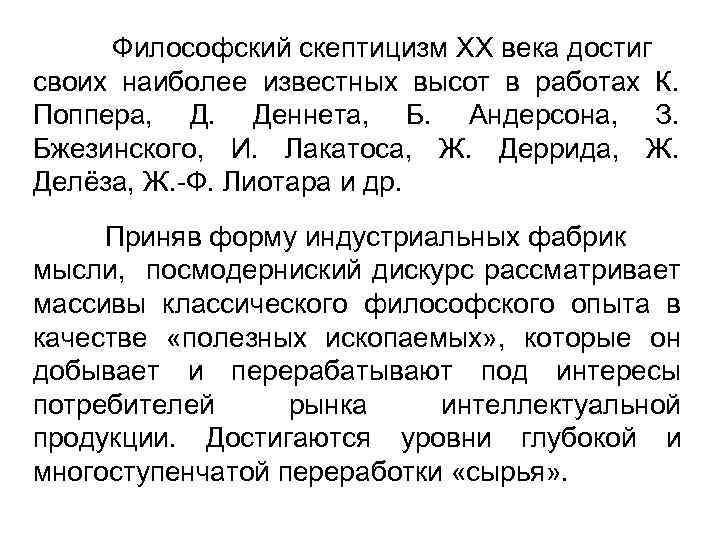 Философский скептицизм XX века достиг своих наиболее известных высот в работах К. Поппера, Д. Деннета, Б. Андерсона, З. Бжезинского, И. Лакатоса, Ж. Деррида, Ж. Делёза, Ж.-Ф. Лиотара и др.

Приняв форму индустриальных фабрик мысли, посмодерниский дискурс рассматривает массивы классического философского опыта в качестве «полезных ископаемых», которые он добывает и перерабатывают под интересы потребителей рынка интеллектуальной продукции. Достигаются уровни глубокой и многоступенчатой переработки «сырья».